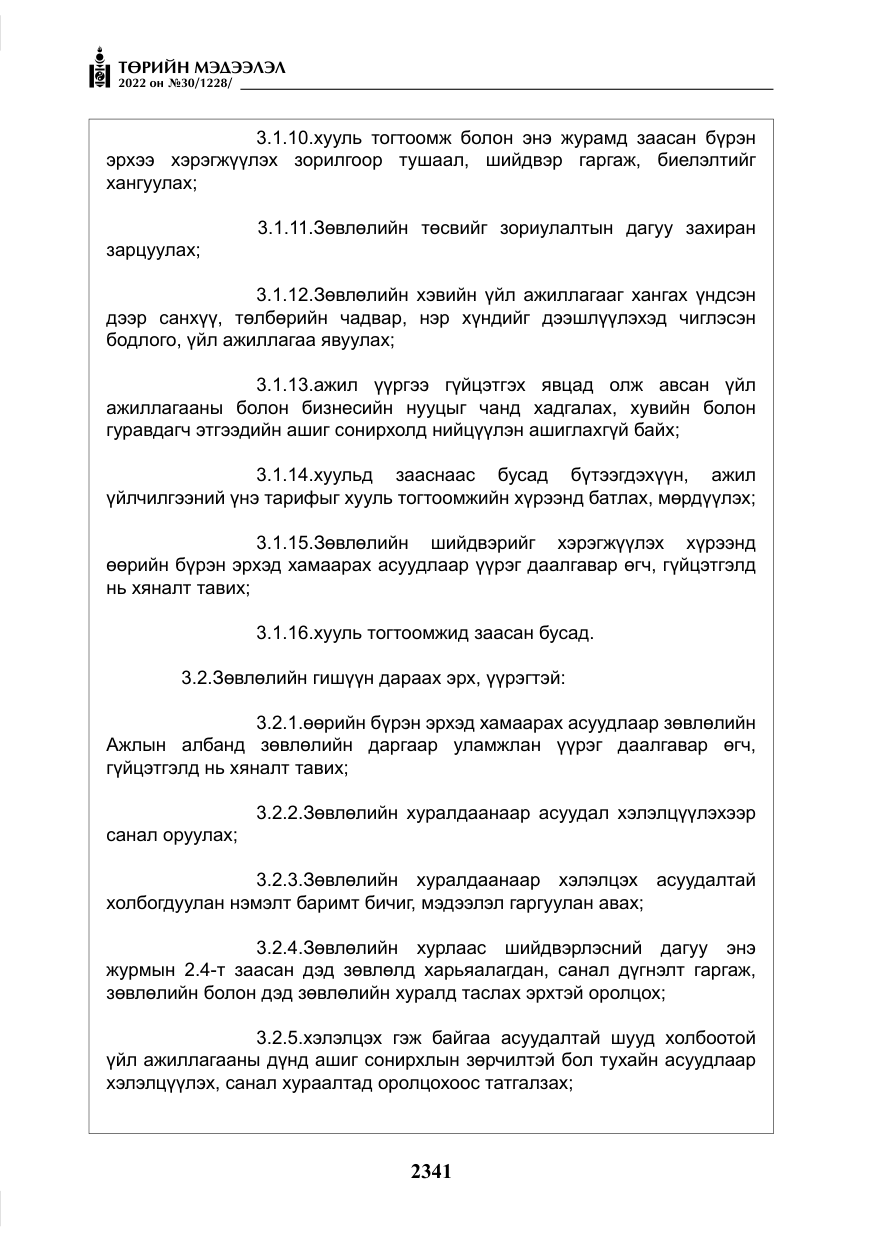 ТӨРИЙН МЭДЭЭЛЭЛ
2022 он №30/1228/

3.1.10.хууль тогтоомж болон энэ журамд заасан бүрэн эрхээ хэрэгжүүлэх зорилгоор тушаал, шийдвэр гаргаж, биелэлтийг хангуулах;

3.1.11.Зөвлөлийн төсвийг зориулалтын дагуу захиран зарцуулах;

3.1.12.Зөвлөлийн хэвийн үйл ажиллагааг хангах үндсэн дээр санхүү, төлбөрийн чадвар, нэр хүндийг дээшлүүлэхэд чиглэсэн бодлого, үйл ажиллагаа явуулах;

3.1.13.ажил үүргээ гүйцэтгэх явцад олж авсан үйл ажиллагааны болон бизнесийн нууцыг чанд хадгалах, хувийн болон гуравдагч этгээдийн ашиг сонирхолд нийцүүлэн ашиглахгүй байх;

3.1.14.хуульд зааснаас бусад бүтээгдэхүүн, ажил үйлчилгээний үнэ тарифыг хууль тогтоомжийн хүрээнд батлах, мөрдүүлэх;

3.1.15.Зөвлөлийн шийдвэрийг хэрэгжүүлэх хүрээнд өөрийн бүрэн эрхэд хамаарах асуудлаар үүрэг даалгавар өгч, гүйцэтгэлд нь хяналт тавих;

3.1.16.хууль тогтоомжид заасан бусад.

3.2.Зөвлөлийн гишүүн дараах эрх, үүрэгтэй:

3.2.1.өөрийн бүрэн эрхэд хамаарах асуудлаар зөвлөлийн Ажлын албанд зөвлөлийн даргаар уламжлан үүрэг даалгавар өгч, гүйцэтгэлд нь хяналт тавих;

3.2.2.Зөвлөлийн хуралдаанаар асуудал хэлэлцүүлэхээр санал оруулах;

3.2.3.Зөвлөлийн хуралдаанаар хэлэлцэх асуудалтай холбогдуулан нэмэлт баримт бичиг, мэдээлэл гаргуулан авах;

3.2.4.Зөвлөлийн хурлаас шийдвэрлэсний дагуу энэ журмын 2.4-т заасан дэд зөвлөлд харьяалагдан, санал дүгнэлт гаргаж, зөвлөлийн болон дэд зөвлөлийн хуралд таслах эрхтэй оролцох;

3.2.5.хэлэлцэх гэж байгаа асуудалтай шууд холбоотой үйл ажиллагааны дүнд ашиг сонирхлын зөрчилтэй бол тухайн асуудлаар хэлэлцүүлэх, санал хураалтад оролцохоос татгалзах;

2341